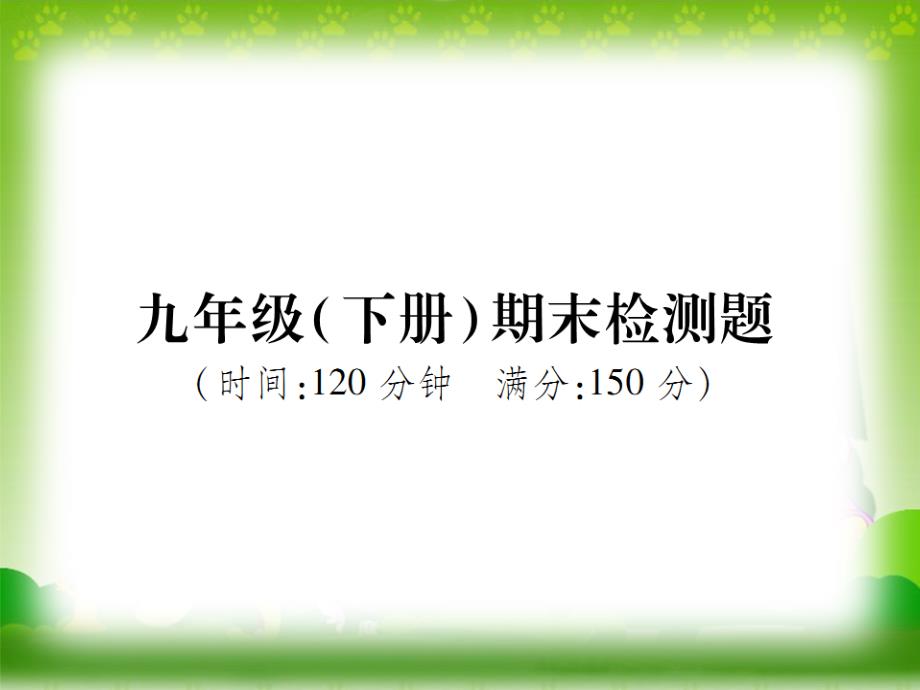 九年级(下册)期末检测题
(时间:120 分钟　满分:150 分)